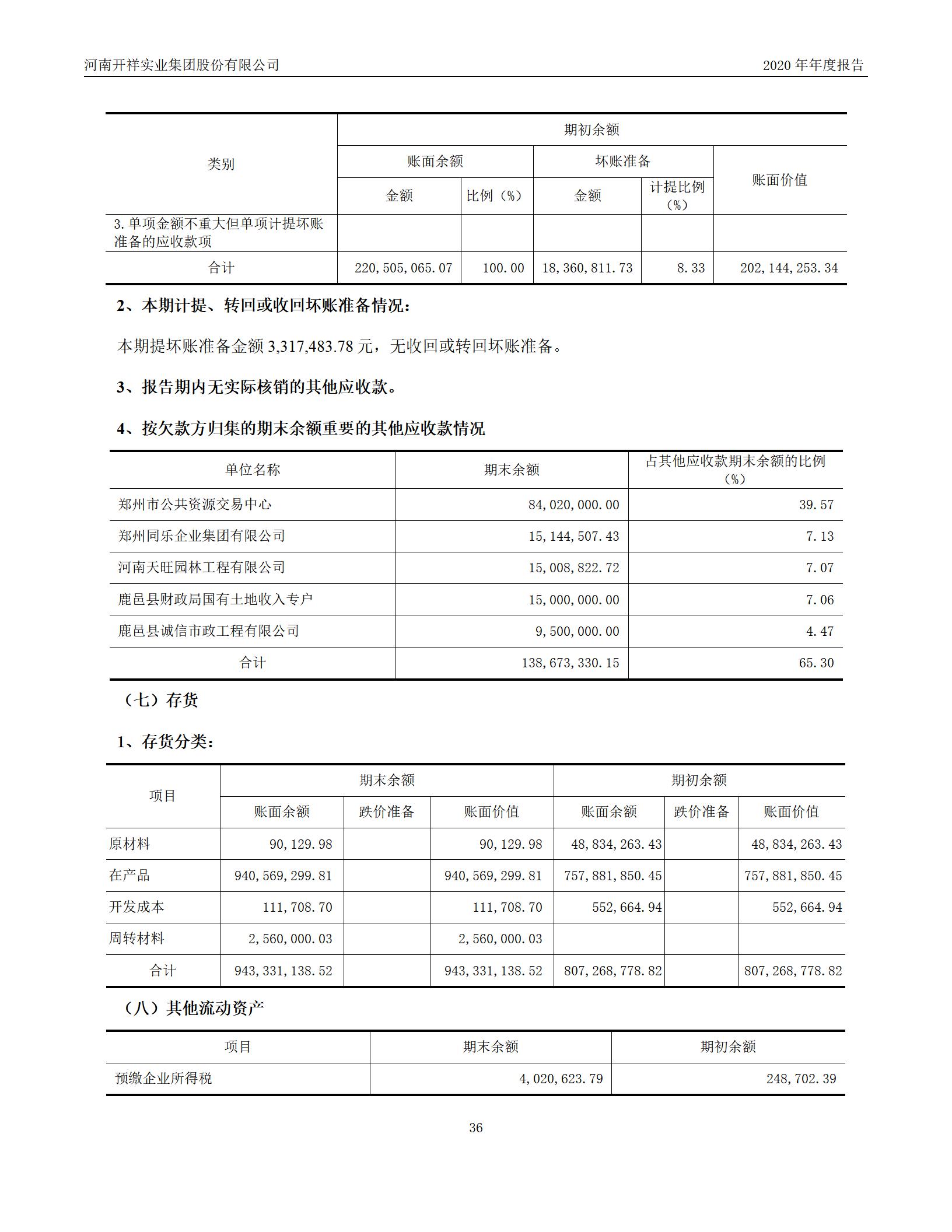 河南开祥实业集团股份有限公司

2020 年年度报告

| 类别 | 期初余额 | | | | |
|---|---|---|---|---|---|
| | 账面余额 | | 坏账准备 | | 账面价值 |
| | 金额 | 比例（%） | 金额 | 计提比例（%） | |
| 3.单项金额不重大但单项计提坏账准备的应收款项 | | | | | |
| 合计 | 220,505,065.07 | 100.00 | 18,360,811.73 | 8.33 | 202,144,253.34 |

2、本期计提、转回或收回坏账准备情况：

本期提坏账准备金额 3,317,483.78 元，无收回或转回坏账准备。

3、报告期内无实际核销的其他应收款。

4、按欠款方归集的期末余额重要的其他应收款情况

| 单位名称 | 期末余额 | 占其他应收款期末余额的比例（%） |
|---|---|---|
| 郑州市公共资源交易中心 | 84,020,000.00 | 39.57 |
| 郑州同乐企业集团有限公司 | 15,144,507.43 | 7.13 |
| 河南天旺园林工程有限公司 | 15,008,822.72 | 7.07 |
| 鹿邑县财政局国有土地收入专户 | 15,000,000.00 | 7.06 |
| 鹿邑县诚信市政工程有限公司 | 9,500,000.00 | 4.47 |
| 合计 | 138,673,330.15 | 65.30 |

（七）存货

1、存货分类：

| 项目 | 期末余额 | | | 期初余额 | | |
|---|---|---|---|---|---|---|
| | 账面余额 | 跌价准备 | 账面价值 | 账面余额 | 跌价准备 | 账面价值 |
| 原材料 | 90,129.98 | | 90,129.98 | 48,834,263.43 | | 48,834,263.43 |
| 在产品 | 940,569,299.81 | | 940,569,299.81 | 757,881,850.45 | | 757,881,850.45 |
| 开发成本 | 111,708.70 | | 111,708.70 | 552,664.94 | | 552,664.94 |
| 周转材料 | 2,560,000.03 | | 2,560,000.03 | | | |
| 合计 | 943,331,138.52 | | 943,331,138.52 | 807,268,778.82 | | 807,268,778.82 |

（八）其他流动资产

| 项目 | 期末余额 | 期初余额 |
|---|---|---|
| 预缴企业所得税 | 4,020,623.79 | 248,702.39 |

36